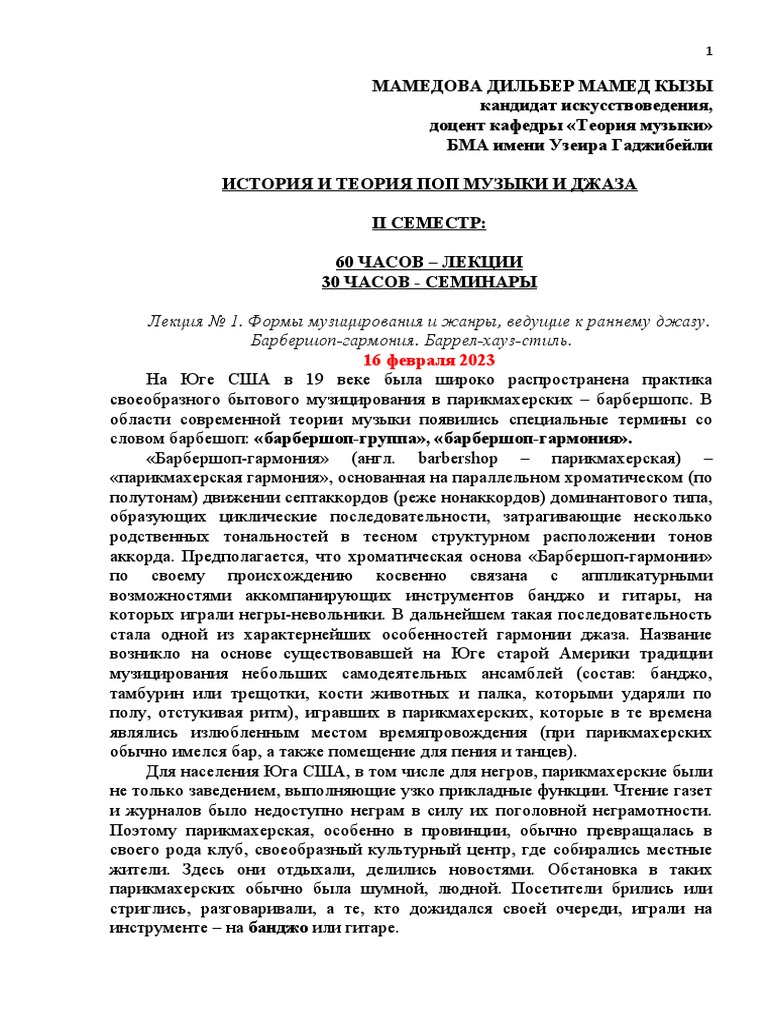 1

МАМЕДОВА ДИЛЬБЕР МАМЕД КЫЗЫ
кандидат искусствоведения,
доцент кафедры «Теория музыки»
БМА имени Узеира Гаджибейли

ИСТОРИЯ И ТЕОРИЯ ПОП МУЗЫКИ И ДЖАЗА

II СЕМЕСТР:

60 ЧАСОВ – ЛЕКЦИИ
30 ЧАСОВ - СЕМИНАРЫ

Лекция № 1. Формы музицирования и жанры, ведущие к раннему джазу. Барбершоп-гармония. Баррел-хауз-стиль.
16 февраля 2023

На Юге США в 19 веке была широко распространена практика своеобразного бытового музицирования в парикмахерских – барбершопс. В области современной теории музыки появились специальные термины со словом барбешоп: «барбершоп-группа», «барбершоп-гармония».

«Барбершоп-гармония» (англ. barbershop – парикмахерская) – «парикмахерская гармония», основанная на параллельном хроматическом (по полутонам) движении септаккордов (реже нонаккордов) доминантового типа, образующих циклические последовательности, затрагивающие несколько родственных тональностей в тесном структурном расположении тонов аккорда. Предполагается, что хроматическая основа «Барбершоп-гармонии» по своему происхождению косвенно связана с аппликатурными возможностями аккомпанирующих инструментов банджо и гитары, на которых играли негры-невольники. В дальнейшем такая последовательность стала одной из характернейших особенностей гармонии джаза. Название возникло на основе существовавшей на Юге старой Америки традиции музицирования небольших самодеятельных ансамблей (состав: банджо, тамбурин или трещотки, кости животных и палка, которыми ударяли по полу, отстукивая ритм), игравших в парикмахерских, которые в те времена являлись излюбленным местом времяпровождения (при парикмахерских обычно имелся бар, а также помещение для пения и танцев).

Для населения Юга США, в том числе для негров, парикмахерские были не только заведением, выполняющие узко прикладные функции. Чтение газет и журналов было недоступно неграм в силу их поголовной неграмотности. Поэтому парикмахерская, особенно в провинции, обычно превращалась в своего рода клуб, своеобразный культурный центр, где собирались местные жители. Здесь они отдыхали, делились новостями. Обстановка в таких парикмахерских обычно была шумной, людной. Посетители брились или стриглись, разговаривали, а те, кто дожидался своей очереди, играли на инструменте – на банджо или гитаре.